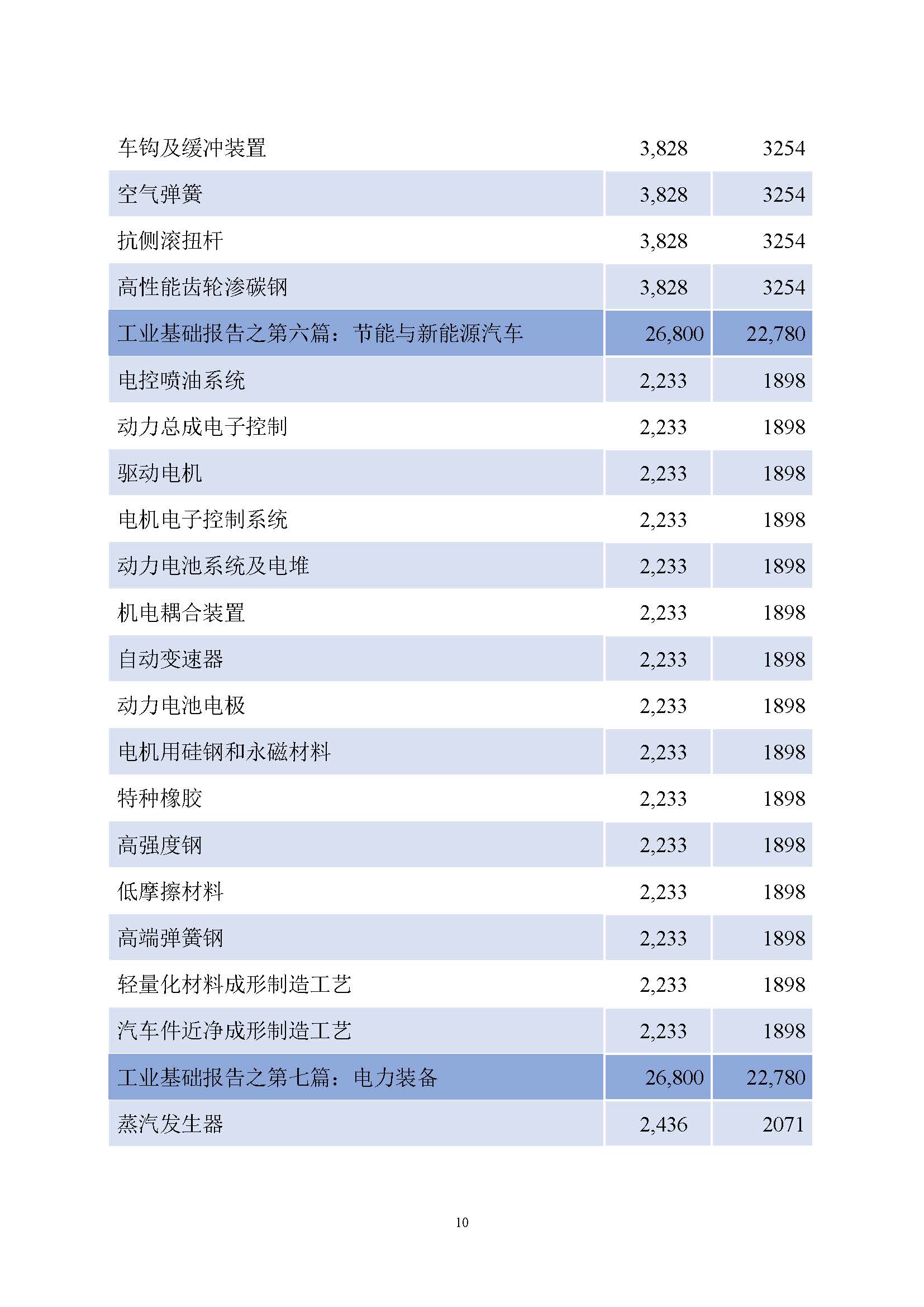 | | | |
|---|---|---|
| 车钩及缓冲装置 | 3,828 | 3254 |
| 空气弹簧 | 3,828 | 3254 |
| 抗侧滚扭杆 | 3,828 | 3254 |
| 高性能齿轮渗碳钢 | 3,828 | 3254 |
| 工业基础报告之第六篇：节能与新能源汽车 | 26,800 | 22,780 |
| 电控喷油系统 | 2,233 | 1898 |
| 动力总成电子控制 | 2,233 | 1898 |
| 驱动电机 | 2,233 | 1898 |
| 电机电子控制系统 | 2,233 | 1898 |
| 动力电池系统及电堆 | 2,233 | 1898 |
| 机电耦合装置 | 2,233 | 1898 |
| 自动变速器 | 2,233 | 1898 |
| 动力电池电极 | 2,233 | 1898 |
| 电机用硅钢和永磁材料 | 2,233 | 1898 |
| 特种橡胶 | 2,233 | 1898 |
| 高强度钢 | 2,233 | 1898 |
| 低摩擦材料 | 2,233 | 1898 |
| 高端弹簧钢 | 2,233 | 1898 |
| 轻量化材料成形制造工艺 | 2,233 | 1898 |
| 汽车件近净成形制造工艺 | 2,233 | 1898 |
| 工业基础报告之第七篇：电力装备 | 26,800 | 22,780 |
| 蒸汽发生器 | 2,436 | 2071 |

10